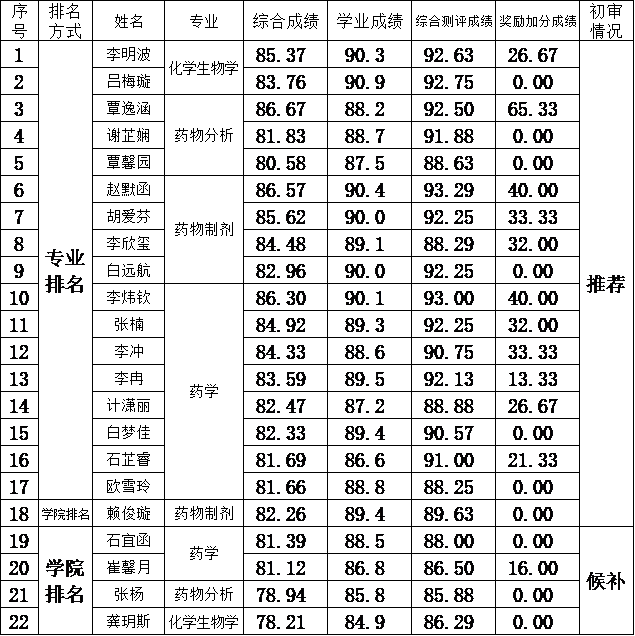 | 序号 | 排名方式 | 姓名 | 专业 | 综合成绩 | 学业成绩 | 综合测评成绩 | 奖励加分成绩 | 初审情况 |
|---|---|---|---|---|---|---|---|---|
| 1 | 专业排名 | 李明波 | 化学生物学 | 85.37 | 90.3 | 92.63 | 26.67 | 推荐 |
| 2 |  | 吕梅璇 |  | 83.76 | 90.9 | 92.75 | 0.00 |  |
| 3 |  | 覃逸涵 | 药物分析 | 86.67 | 88.2 | 92.50 | 65.33 |  |
| 4 |  | 谢芷娴 |  | 81.83 | 88.7 | 91.88 | 0.00 |  |
| 5 |  | 覃馨园 |  | 80.58 | 87.5 | 88.63 | 0.00 |  |
| 6 |  | 赵默函 | 药物制剂 | 86.57 | 90.4 | 93.29 | 40.00 |  |
| 7 |  | 胡爱芬 |  | 85.62 | 90.0 | 92.25 | 33.33 |  |
| 8 |  | 李欣玺 |  | 84.48 | 89.1 | 88.29 | 32.00 |  |
| 9 |  | 白远航 |  | 82.96 | 90.0 | 92.25 | 0.00 |  |
| 10 |  | 李炜钦 | 药学 | 86.30 | 90.1 | 93.00 | 40.00 |  |
| 11 |  | 张楠 |  | 84.92 | 89.3 | 92.25 | 32.00 |  |
| 12 |  | 李冲 |  | 84.33 | 88.6 | 90.75 | 33.33 |  |
| 13 |  | 李冉 |  | 83.59 | 89.5 | 92.13 | 13.33 |  |
| 14 |  | 计潇丽 |  | 82.47 | 87.2 | 88.88 | 26.67 |  |
| 15 |  | 白梦佳 |  | 82.33 | 89.4 | 90.57 | 0.00 |  |
| 16 |  | 石芷睿 |  | 81.69 | 86.6 | 91.00 | 21.33 |  |
| 17 |  | 欧雪玲 |  | 81.66 | 88.8 | 88.25 | 0.00 |  |
| 18 | 学院排名 | 赖俊璇 | 药物制剂 | 82.26 | 89.4 | 89.63 | 0.00 |  |
| 19 | 学院排名 | 石宜函 | 药学 | 81.39 | 88.5 | 88.00 | 0.00 | 候补 |
| 20 |  | 崔馨月 |  | 81.12 | 86.8 | 86.50 | 16.00 |  |
| 21 |  | 张杨 | 药物分析 | 78.94 | 85.8 | 85.88 | 0.00 |  |
| 22 |  | 龚玥斯 | 化学生物学 | 78.21 | 84.9 | 86.29 | 0.00 |  |